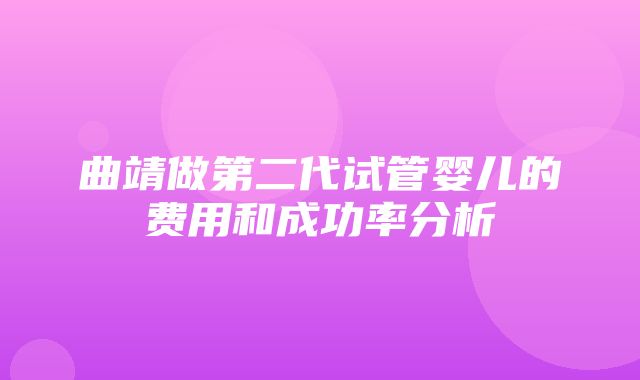 曲靖做第二代试管婴儿的费用和成功率分析